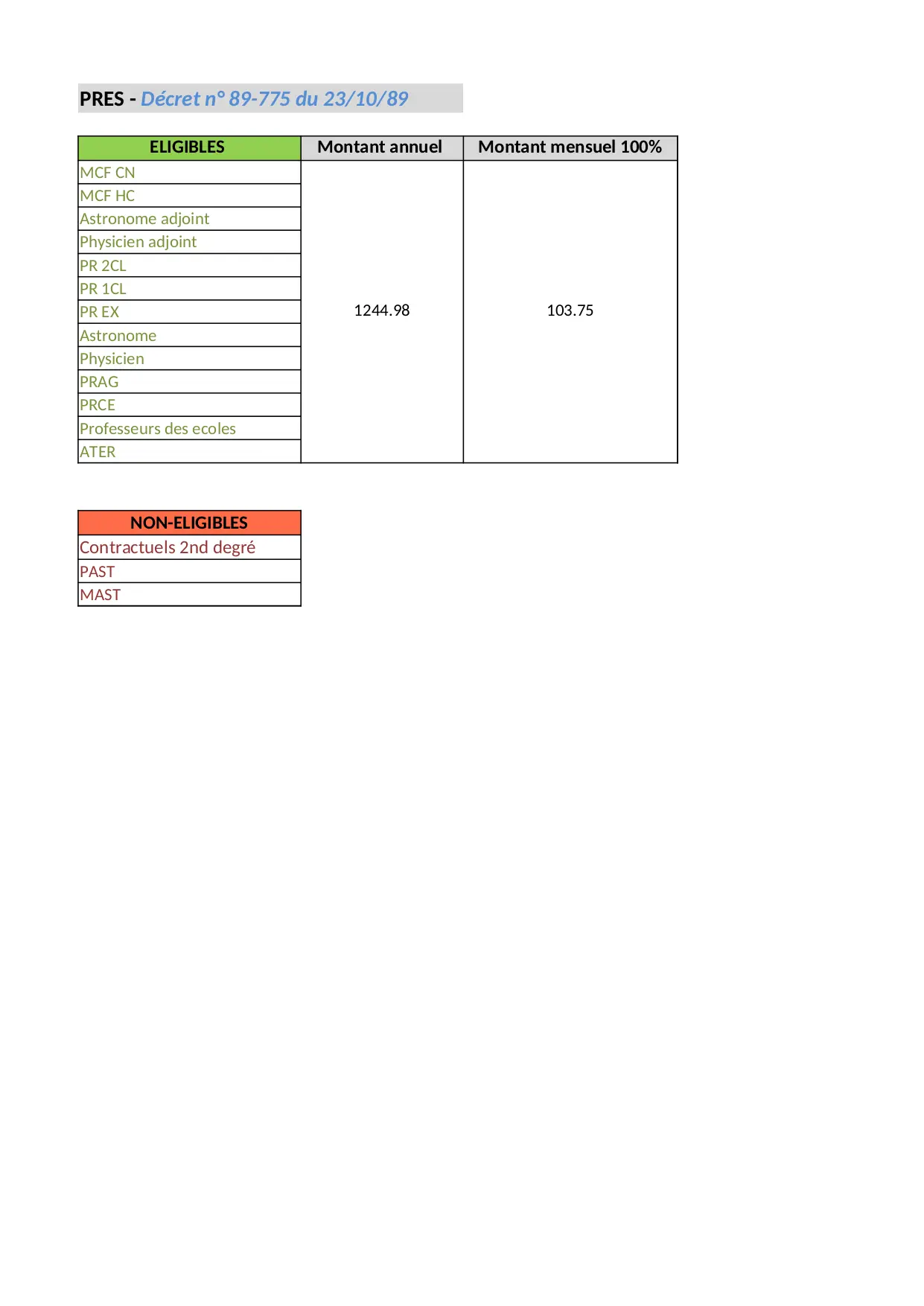 PRES - Décret n° 89-775 du 23/10/89

| ELIGIBLES | Montant annuel | Montant mensuel 100% |
|---|---|---|
| MCF CN | 1244.98 | 103.75 |
| MCF HC | | |
| Astronome adjoint | | |
| Physicien adjoint | | |
| PR 2CL | | |
| PR 1CL | | |
| PR EX | | |
| Astronome | | |
| Physicien | | |
| PRAG | | |
| PRCE | | |
| Professeurs des ecoles | | |
| ATER | | |

| NON-ELIGIBLES |
|---|
| Contractuels 2nd degré |
| PAST |
| MAST |